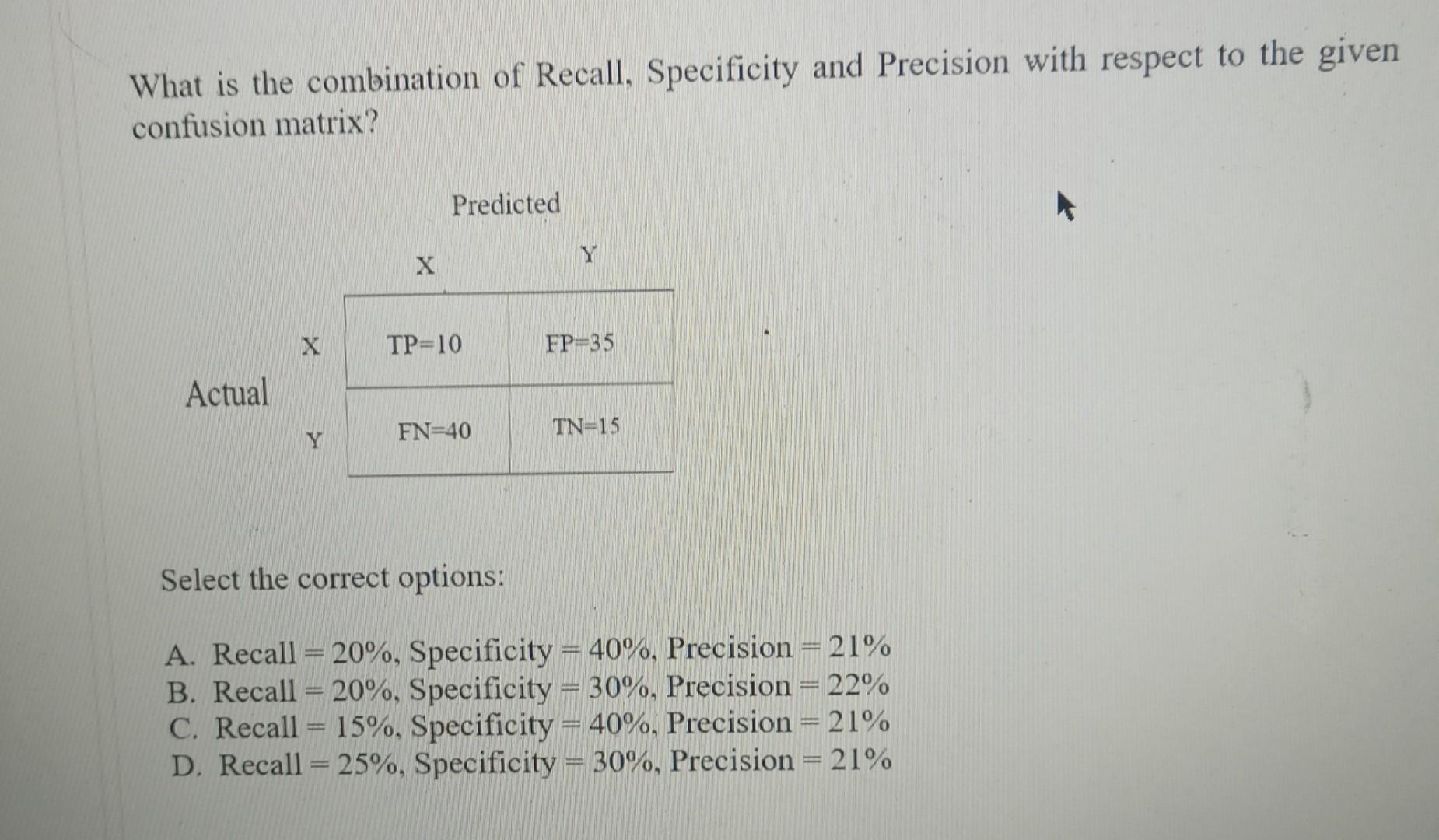 What is the combination of Recall, Specificity and Precision with respect to the given confusion matrix?

Predicted

| | | X | Y |
|---|---|---|---|
| Actual | X | TP=10 | FP=35 |
| | Y | FN=40 | TN=15 |

Select the correct options:

A. Recall = 20%, Specificity = 40%, Precision = 21%
B. Recall = 20%, Specificity = 30%, Precision = 22%
C. Recall = 15%, Specificity = 40%, Precision = 21%
D. Recall = 25%, Specificity = 30%, Precision = 21%